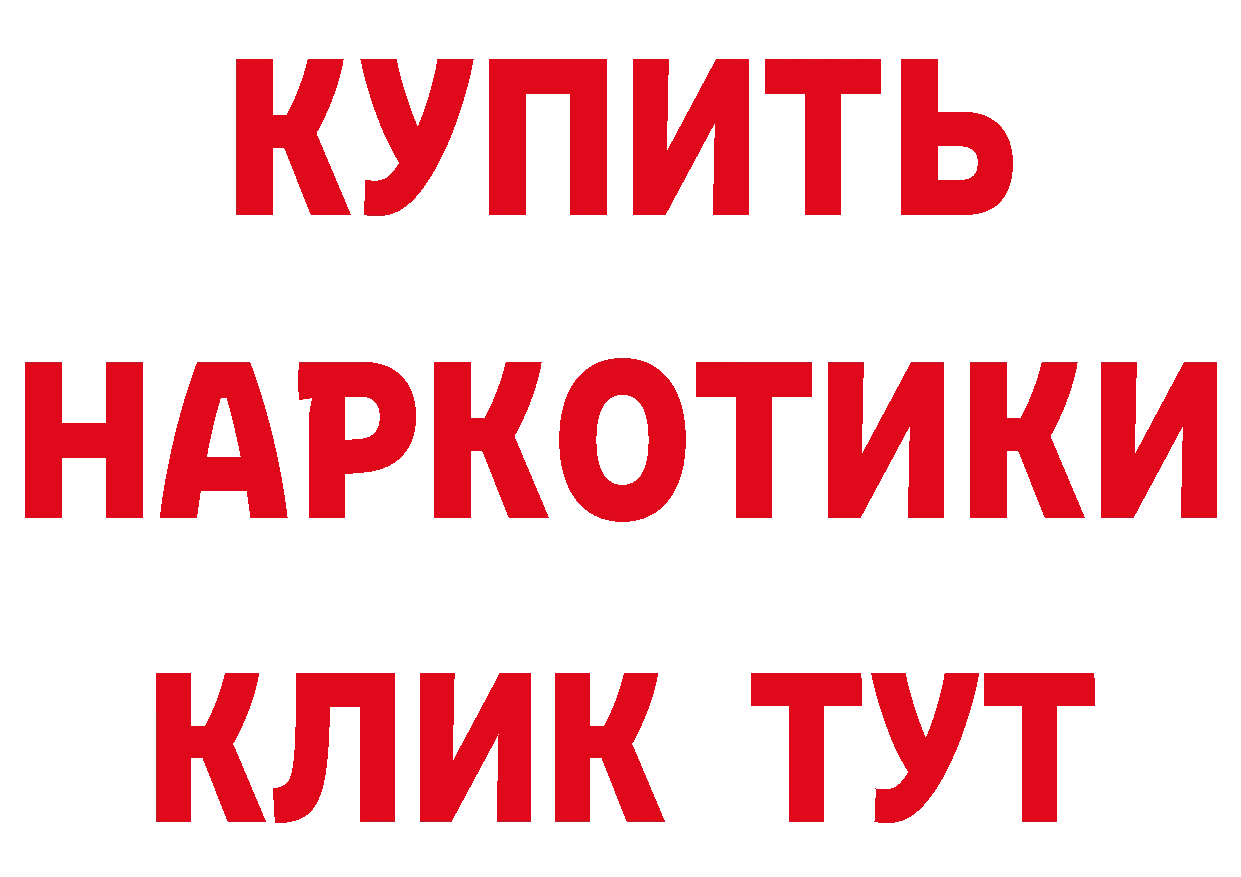 КУПИТЬ
НАРКОТИКИ
КЛИК ТУТ